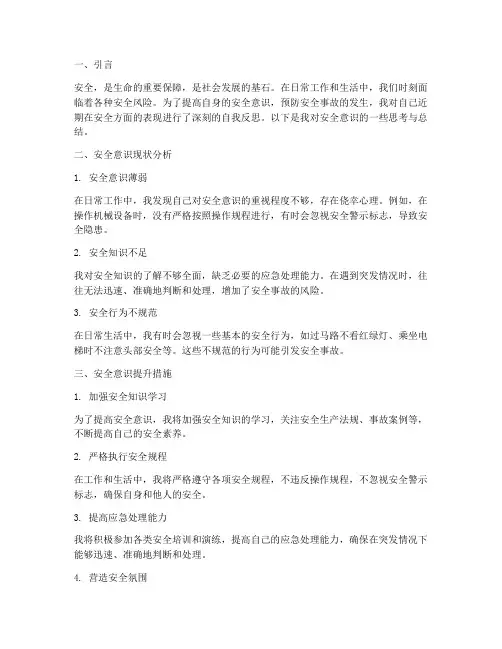 一、引言

安全，是生命的重要保障，是社会发展的基石。在日常工作和生活中，我们时刻面临着各种安全风险。为了提高自身的安全意识，预防安全事故的发生，我对自己近期在安全方面的表现进行了深刻的自我反思。以下是我对安全意识的一些思考与总结。

二、安全意识现状分析

1. 安全意识薄弱

在日常工作中，我发现自己对安全意识的重视程度不够，存在侥幸心理。例如，在操作机械设备时，没有严格按照操作规程进行，有时会忽视安全警示标志，导致安全隐患。

2. 安全知识不足

我对安全知识的了解不够全面，缺乏必要的应急处理能力。在遇到突发情况时，往往无法迅速、准确地判断和处理，增加了安全事故的风险。

3. 安全行为不规范

在日常生活中，我有时会忽视一些基本的安全行为，如过马路不看红绿灯、乘坐电梯时不注意头部安全等。这些不规范的行为可能引发安全事故。

三、安全意识提升措施

1. 加强安全知识学习

为了提高安全意识，我将加强安全知识的学习，关注安全生产法规、事故案例等，不断提高自己的安全素养。

2. 严格执行安全规程

在工作和生活中，我将严格遵守各项安全规程，不违反操作规程，不忽视安全警示标志，确保自身和他人的安全。

3. 提高应急处理能力

我将积极参加各类安全培训和演练，提高自己的应急处理能力，确保在突发情况下能够迅速、准确地判断和处理。

4. 营造安全氛围